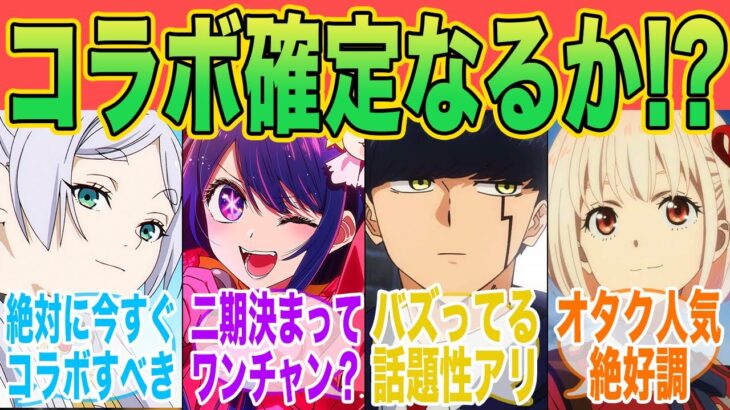 コラボ確定なるか!?

絶対に今すぐコラボすべき

二期決まってワンチャン?

バズってる話題性アリ

オタク人気絶好調